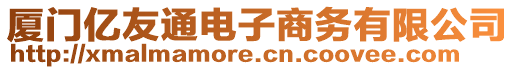 厦门亿友通电子商务有限公司
http://xmalmamore.cn.coovee.com